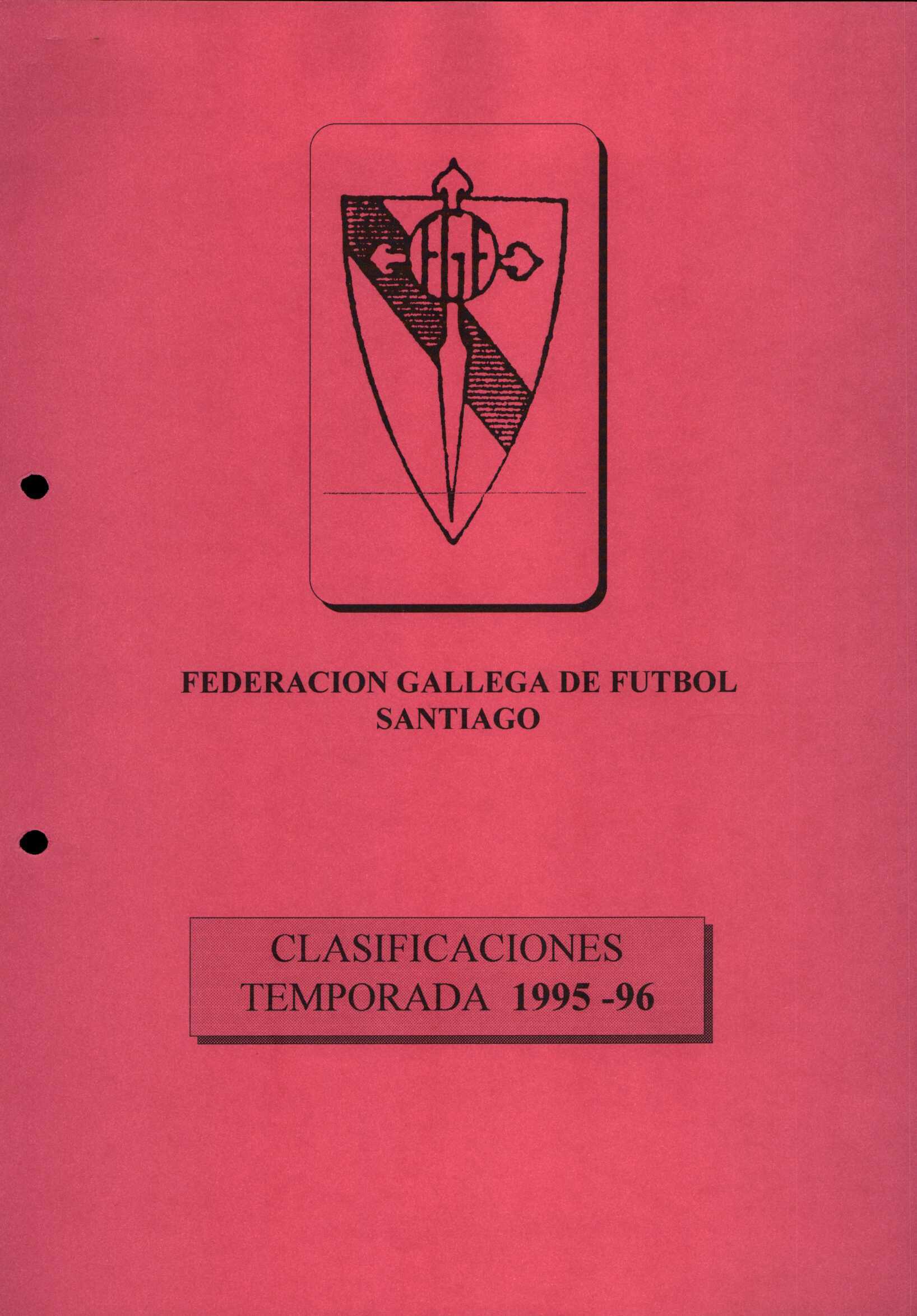 FGF

FEDERACION GALLEGA DE FUTBOL
SANTIAGO

CLASIFICACIONES
TEMPORADA 1995 -96